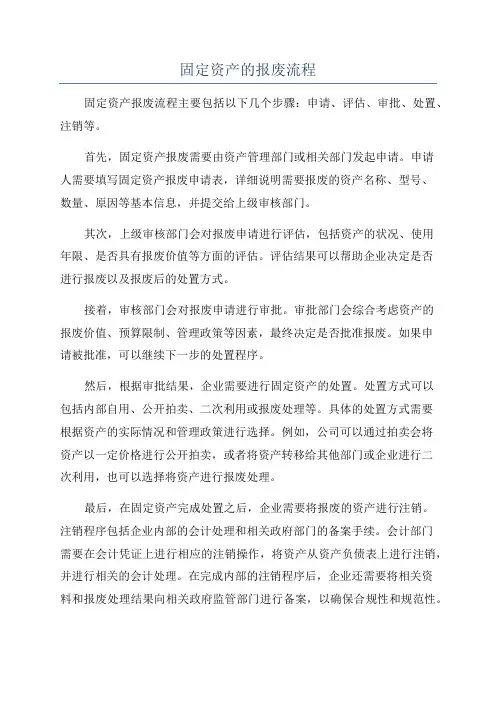 固定资产的报废流程

固定资产报废流程主要包括以下几个步骤：申请、评估、审批、处置、注销等。

首先，固定资产报废需要由资产管理部门或相关部门发起申请。申请人需要填写固定资产报废申请表，详细说明需要报废的资产名称、型号、数量、原因等基本信息，并提交给上级审核部门。

其次，上级审核部门会对报废申请进行评估，包括资产的状况、使用年限、是否具有报废价值等方面的评估。评估结果可以帮助企业决定是否进行报废以及报废后的处置方式。

接着，审核部门会对报废申请进行审批。审批部门会综合考虑资产的报废价值、预算限制、管理政策等因素，最终决定是否批准报废。如果申请被批准，可以继续下一步的处置程序。

然后，根据审批结果，企业需要进行固定资产的处置。处置方式可以包括内部自用、公开拍卖、二次利用或报废处理等。具体的处置方式需要根据资产的实际情况和管理政策进行选择。例如，公司可以通过拍卖会将资产以一定价格进行公开拍卖，或者将资产转移给其他部门或企业进行二次利用，也可以选择将资产进行报废处理。

最后，在固定资产完成处置之后，企业需要将报废的资产进行注销。注销程序包括企业内部的会计处理和相关政府部门的备案手续。会计部门需要在会计凭证上进行相应的注销操作，将资产从资产负债表上进行注销，并进行相关的会计处理。在完成内部的注销程序后，企业还需要将相关资料和报废处理结果向相关政府监管部门进行备案，以确保合规性和规范性。